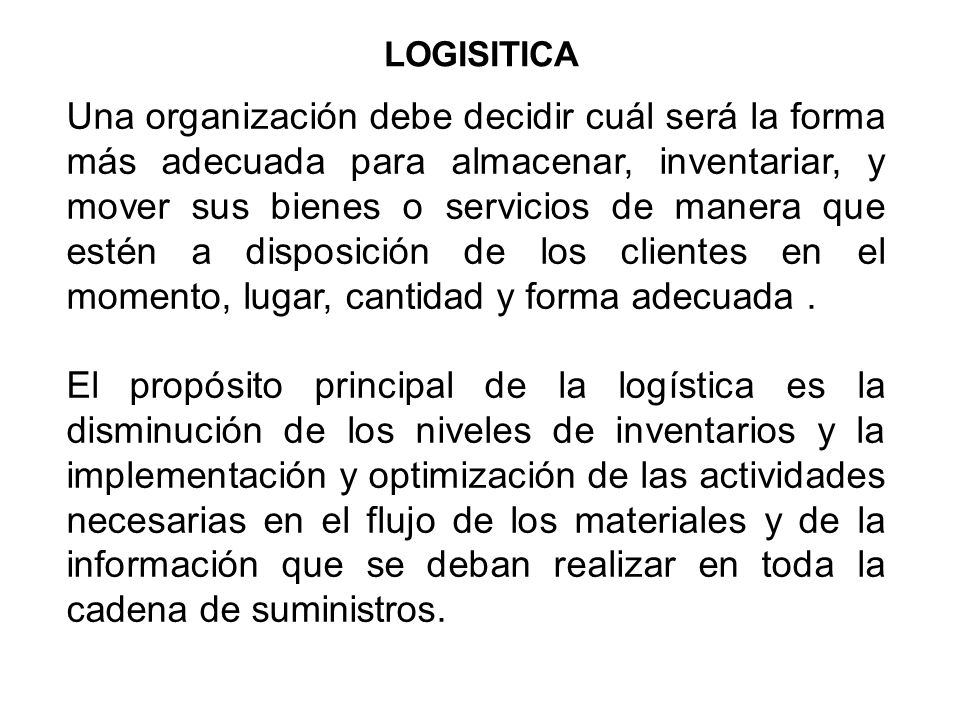 LOGISITICA

Una organización debe decidir cuál será la forma más adecuada para almacenar, inventariar, y mover sus bienes o servicios de manera que estén a disposición de los clientes en el momento, lugar, cantidad y forma adecuada .

El propósito principal de la logística es la disminución de los niveles de inventarios y la implementación y optimización de las actividades necesarias en el flujo de los materiales y de la información que se deban realizar en toda la cadena de suministros.